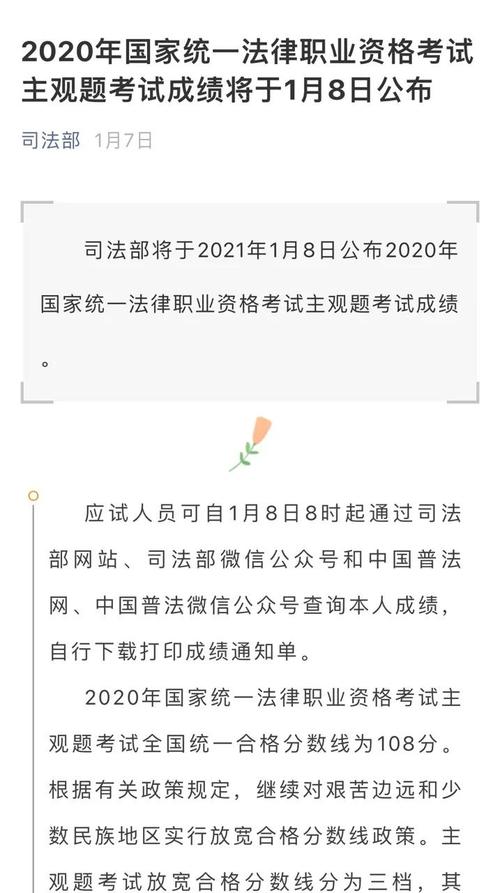 2020年国家统一法律职业资格考试主观题考试成绩将于1月8日公布

司法部 1月7日

司法部将于2021年1月8日公布2020年国家统一法律职业资格考试主观题考试成绩。

应试人员可自1月8日8时起通过司法部网站、司法部微信公众号和中国普法网、中国普法微信公众号查询本人成绩，自行下载打印成绩通知单。

2020年国家统一法律职业资格考试主观题考试全国统一合格分数线为108分。根据有关政策规定，继续对艰苦边远和少数民族地区实行放宽合格分数线政策。主观题考试放宽合格分数线分为三档，其